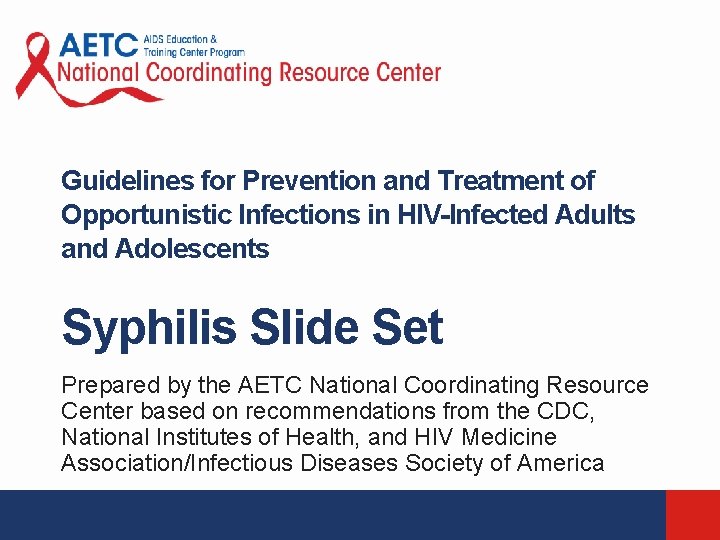 AETC AIDS Education & Training Center Program
National Coordinating Resource Center

Guidelines for Prevention and Treatment of Opportunistic Infections in HIV-Infected Adults and Adolescents

Syphilis Slide Set

Prepared by the AETC National Coordinating Resource Center based on recommendations from the CDC, National Institutes of Health, and HIV Medicine Association/Infectious Diseases Society of America